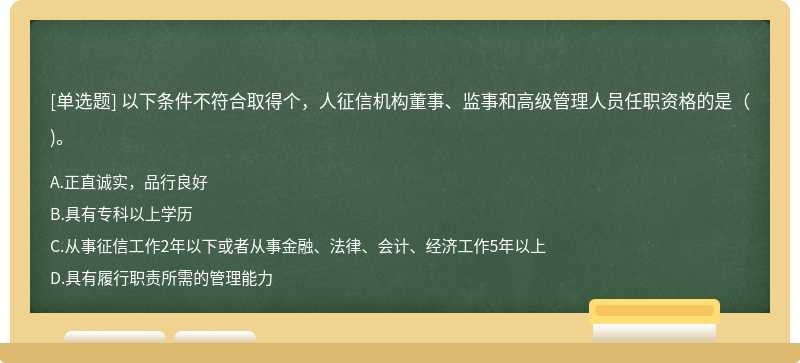 [单选题] 以下条件不符合取得个，人征信机构董事、监事和高级管理人员任职资格的是（ )。

A.正直诚实，品行良好

B.具有专科以上学历

C.从事征信工作2年以下或者从事金融、法律、会计、经济工作5年以上

D.具有履行职责所需的管理能力